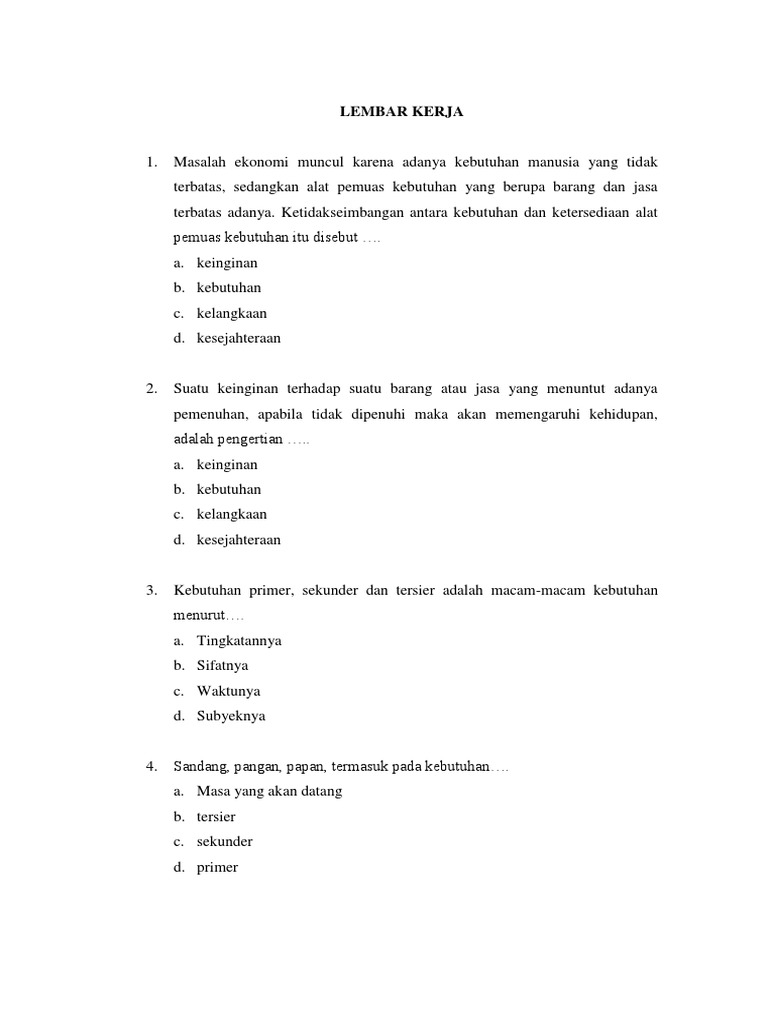 LEMBAR KERJA

1. Masalah ekonomi muncul karena adanya kebutuhan manusia yang tidak terbatas, sedangkan alat pemuas kebutuhan yang berupa barang dan jasa terbatas adanya. Ketidakseimbangan antara kebutuhan dan ketersediaan alat pemuas kebutuhan itu disebut ….
a. keinginan
b. kebutuhan
c. kelangkaan
d. kesejahteraan

2. Suatu keinginan terhadap suatu barang atau jasa yang menuntut adanya pemenuhan, apabila tidak dipenuhi maka akan memengaruhi kehidupan, adalah pengertian …..
a. keinginan
b. kebutuhan
c. kelangkaan
d. kesejahteraan

3. Kebutuhan primer, sekunder dan tersier adalah macam-macam kebutuhan menurut….
a. Tingkatannya
b. Sifatnya
c. Waktunya
d. Subyeknya

4. Sandang, pangan, papan, termasuk pada kebutuhan….
a. Masa yang akan datang
b. tersier
c. sekunder
d. primer